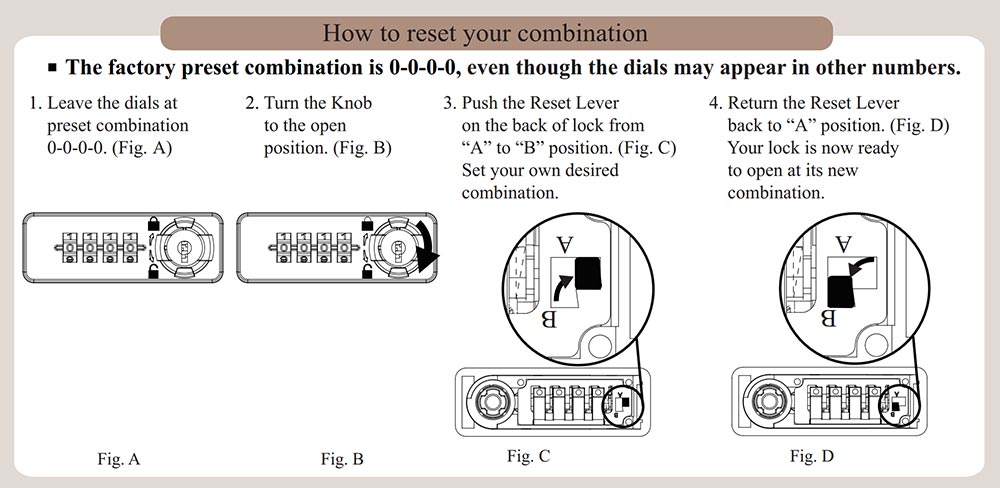 How to reset your combination

■ The factory preset combination is 0-0-0-0, even though the dials may appear in other numbers.

1. Leave the dials at preset combination 0-0-0-0. (Fig. A)

2. Turn the Knob to the open position. (Fig. B)

3. Push the Reset Lever on the back of lock from "A" to "B" position. (Fig. C) Set your own desired combination.

4. Return the Reset Lever back to "A" position. (Fig. D) Your lock is now ready to open at its new combination.

A

B

A

B

Fig. A

Fig. B

Fig. C

Fig. D